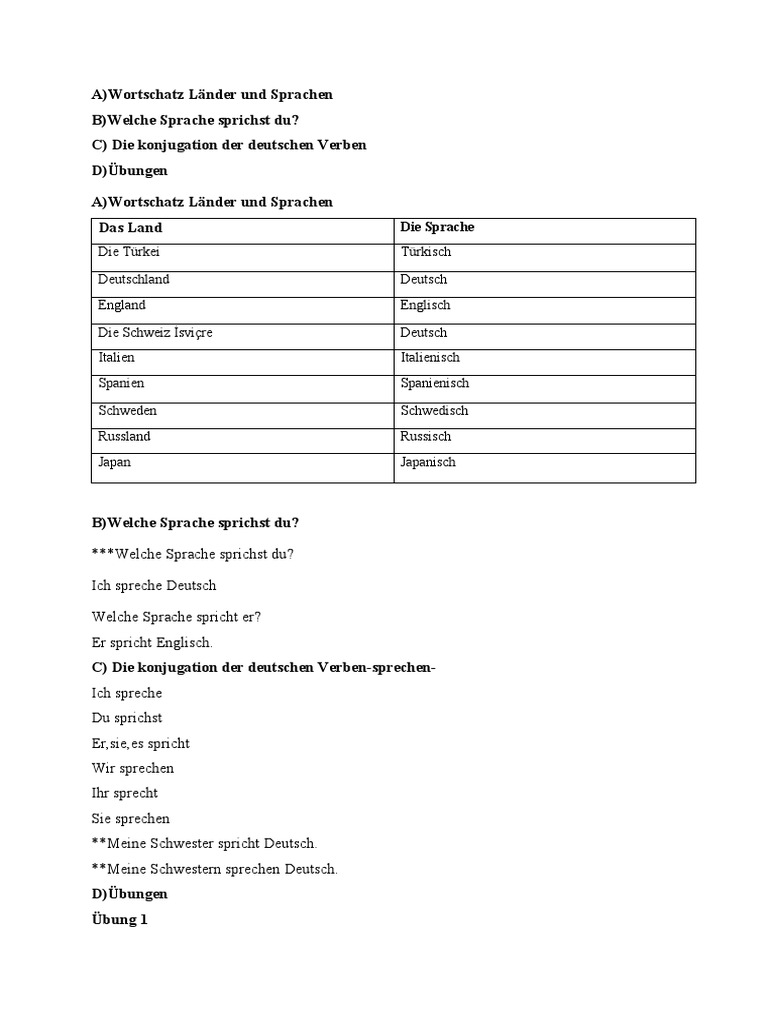 A)Wortschatz Länder und Sprachen

B)Welche Sprache sprichst du?

C) Die konjugation der deutschen Verben

D)Übungen

A)Wortschatz Länder und Sprachen

| Das Land | Die Sprache |
|---|---|
| Die Türkei | Türkisch |
| Deutschland | Deutsch |
| England | Englisch |
| Die Schweiz Isviçre | Deutsch |
| Italien | Italienisch |
| Spanien | Spanienisch |
| Schweden | Schwedisch |
| Russland | Russisch |
| Japan | Japanisch |

B)Welche Sprache sprichst du?

***Welche Sprache sprichst du?

Ich spreche Deutsch

Welche Sprache spricht er?

Er spricht Englisch.

C) Die konjugation der deutschen Verben-sprechen-

Ich spreche

Du sprichst

Er,sie,es spricht

Wir sprechen

Ihr sprecht

Sie sprechen

**Meine Schwester spricht Deutsch.

**Meine Schwestern sprechen Deutsch.

D)Übungen

Übung 1